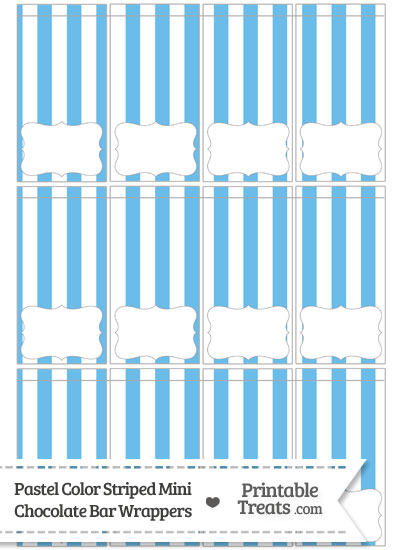 Pastel Color Striped Mini Chocolate Bar Wrappers

Printable Treats .com